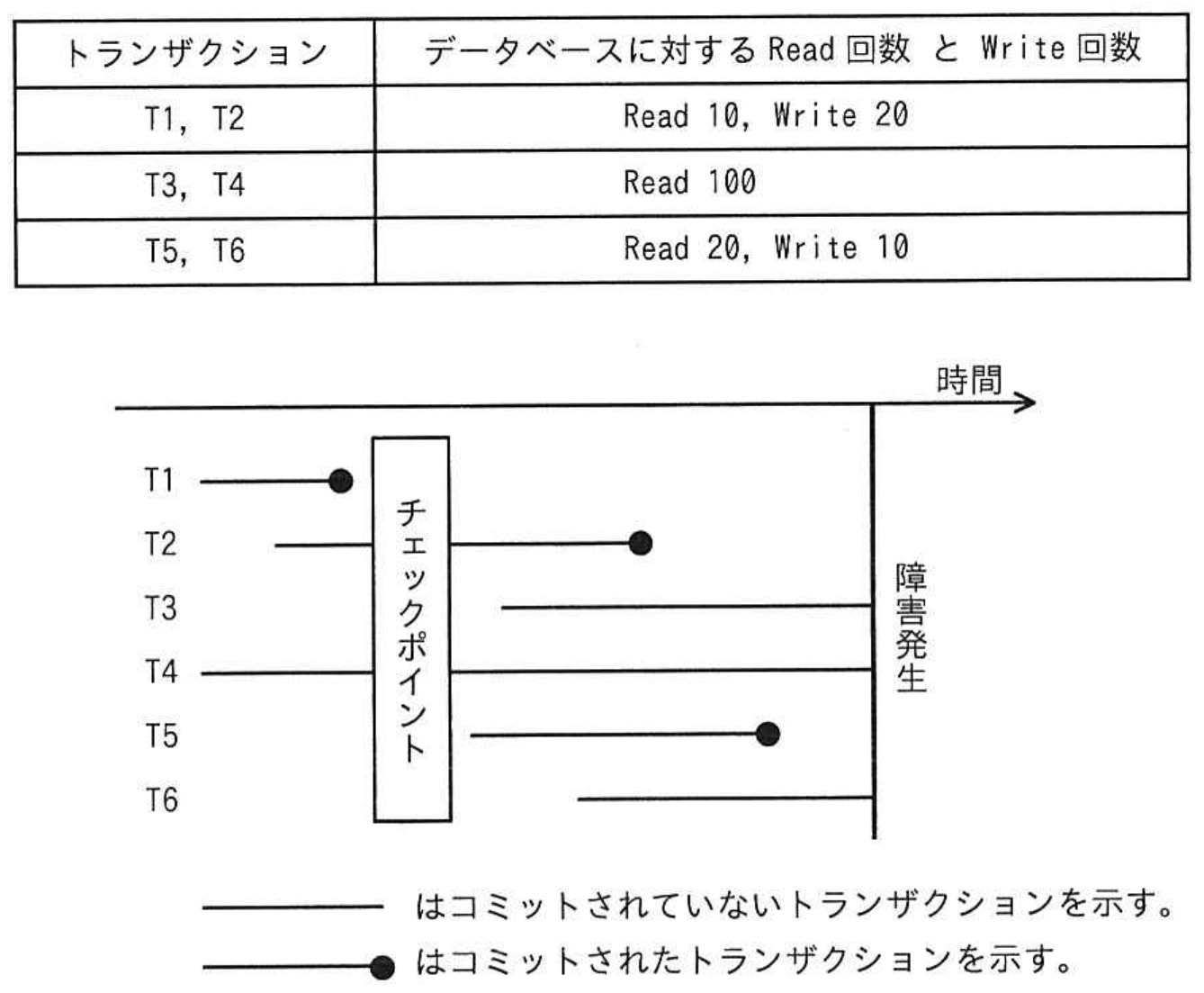 | トランザクション | データベースに対する Read 回数 と Write 回数 |
|---|---|
| T1, T2 | Read 10, Write 20 |
| T3, T4 | Read 100 |
| T5, T6 | Read 20, Write 10 |

時間

T1
T2
T3
T4
T5
T6

チェックポイント

障害発生

はコミットされていないトランザクションを示す。
はコミットされたトランザクションを示す。